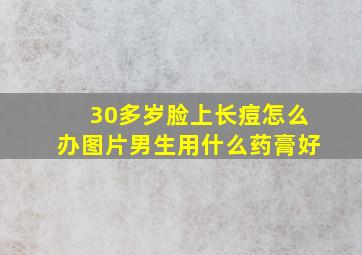 30多岁脸上长痘怎么办图片男生用什么药膏好